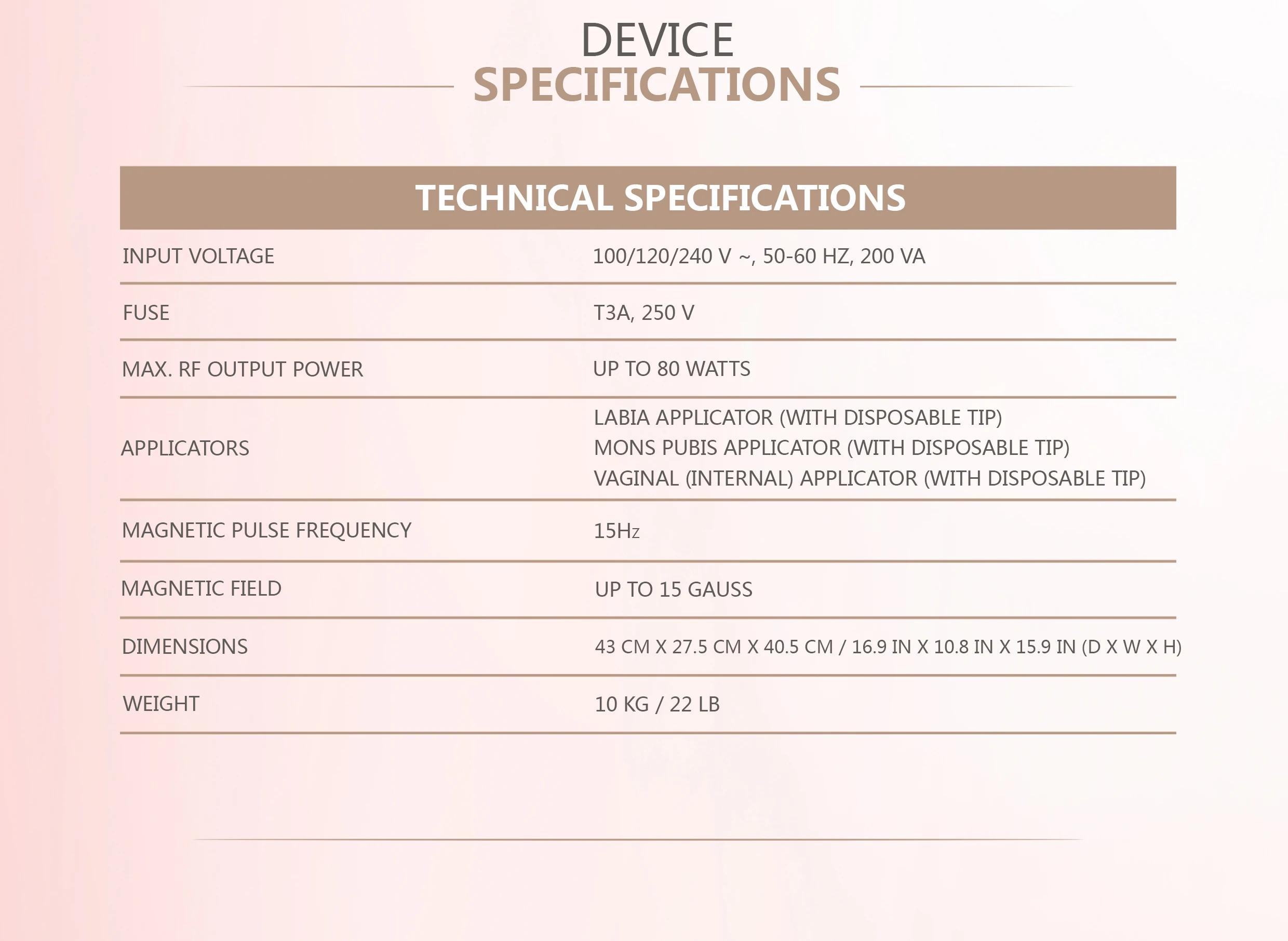 DEVICE
SPECIFICATIONS

| TECHNICAL SPECIFICATIONS | |
|---|---|
| INPUT VOLTAGE | 100/120/240 V ~, 50-60 HZ, 200 VA |
| FUSE | T3A, 250 V |
| MAX. RF OUTPUT POWER | UP TO 80 WATTS |
| APPLICATORS | LABIA APPLICATOR (WITH DISPOSABLE TIP) MONS PUBIS APPLICATOR (WITH DISPOSABLE TIP) VAGINAL (INTERNAL) APPLICATOR (WITH DISPOSABLE TIP) |
| MAGNETIC PULSE FREQUENCY | 15Hz |
| MAGNETIC FIELD | UP TO 15 GAUSS |
| DIMENSIONS | 43 CM X 27.5 CM X 40.5 CM / 16.9 IN X 10.8 IN X 15.9 IN (D X W X H) |
| WEIGHT | 10 KG / 22 LB |